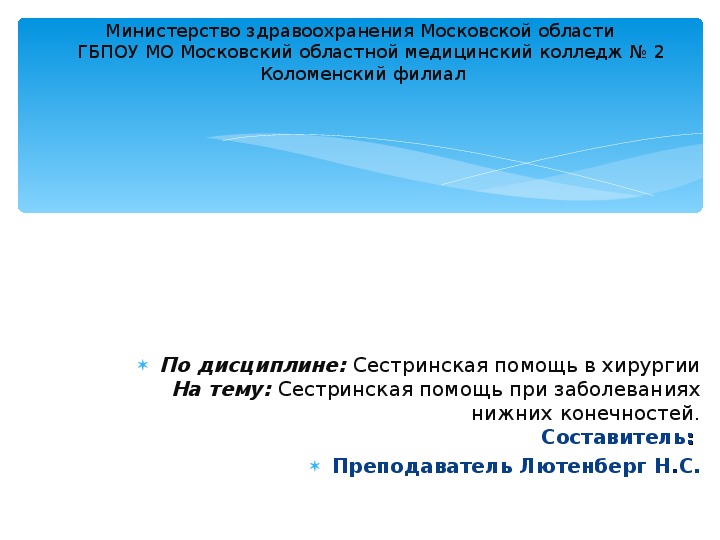 Министерство здравоохранения Московской области
ГБПОУ МО Московский областной медицинский колледж № 2
Коломенский филиал

По дисциплине: Сестринская помощь в хирургии
На тему: Сестринская помощь при заболеваниях нижних конечностей.
Составитель:

Преподаватель Лютенберг Н.С.